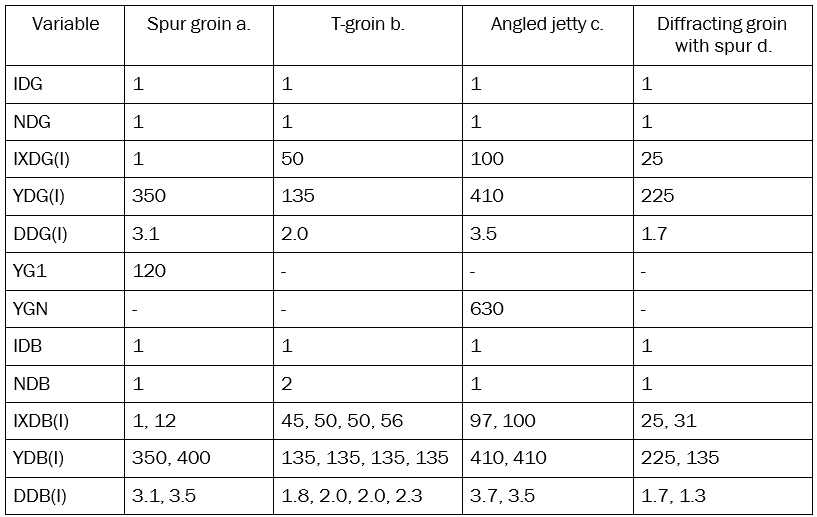 | Variable | Spur groin a. | T-groin b. | Angled jetty c. | Diffracting groin with spur d. |
|---|---|---|---|---|
| IDG | 1 | 1 | 1 | 1 |
| NDG | 1 | 1 | 1 | 1 |
| IXDG(I) | 1 | 50 | 100 | 25 |
| YDG(I) | 350 | 135 | 410 | 225 |
| DDG(I) | 3.1 | 2.0 | 3.5 | 1.7 |
| YG1 | 120 | - | - | - |
| YGN | - | - | 630 | - |
| IDB | 1 | 1 | 1 | 1 |
| NDB | 1 | 2 | 1 | 1 |
| IXDB(I) | 1, 12 | 45, 50, 50, 56 | 97, 100 | 25, 31 |
| YDB(I) | 350, 400 | 135, 135, 135, 135 | 410, 410 | 225, 135 |
| DDB(I) | 3.1, 3.5 | 1.8, 2.0, 2.0, 2.3 | 3.7, 3.5 | 1.7, 1.3 |